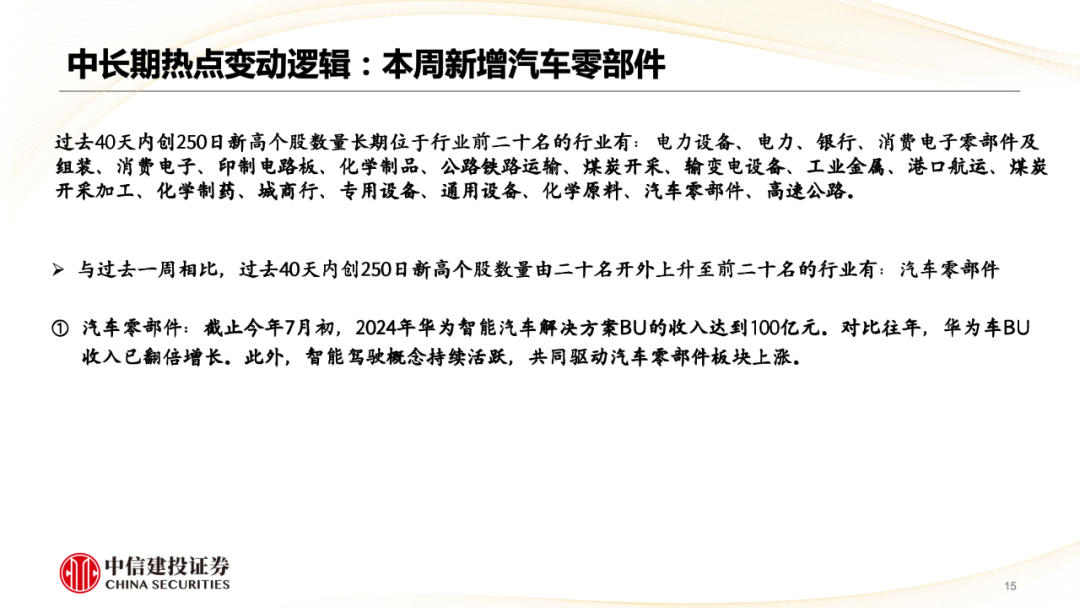 中长期热点变动逻辑：本周新增汽车零部件

过去40天内创250日新高个股数量长期位于行业前二十名的行业有：电力设备、电力、银行、消费电子零部件及组装、消费电子、印制电路板、化学制品、公路铁路运输、煤炭开采、输变电设备、工业金属、港口航运、煤炭开采加工、化学制药、城商行、专用设备、通用设备、化学原料、汽车零部件、高速公路。

➢ 与过去一周相比，过去40天内创250日新高个股数量由二十名开外上升至前二十名的行业有：汽车零部件

① 汽车零部件：截止今年7月初，2024年华为智能汽车解决方案BU的收入达到100亿元。对比往年，华为车BU收入已翻倍增长。此外，智能驾驶概念持续活跃，共同驱动汽车零部件板块上涨。

中信建投证券
CHINA SECURITIES

15